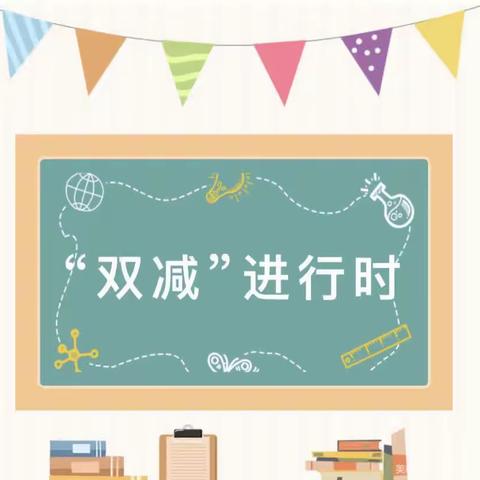 “双减”进行时